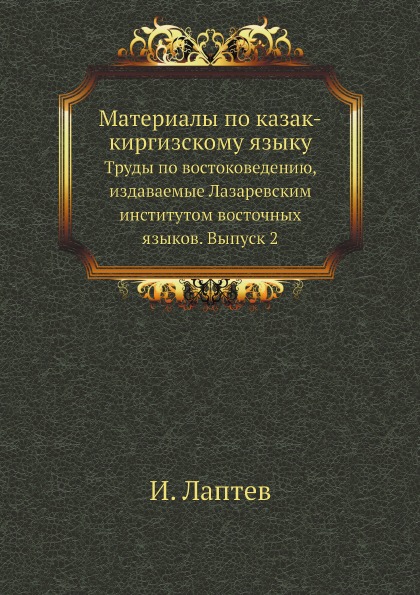 Материалы по казак-киргизскому языку
Труды по востоковедению, издаваемые Лазаревским институтом восточных языков. Выпуск 2

И. Лаптев